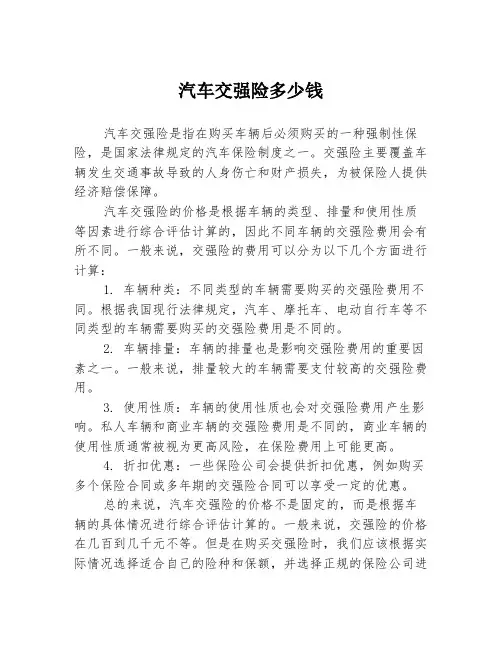 汽车交强险多少钱

汽车交强险是指在购买车辆后必须购买的一种强制性保险，是国家法律规定的汽车保险制度之一。交强险主要覆盖车辆发生交通事故导致的人身伤亡和财产损失，为被保险人提供经济赔偿保障。

汽车交强险的价格是根据车辆的类型、排量和使用性质等因素进行综合评估计算的，因此不同车辆的交强险费用会有所不同。一般来说，交强险的费用可以分为以下几个方面进行计算：

1. 车辆种类：不同类型的车辆需要购买的交强险费用不同。根据我国现行法律规定，汽车、摩托车、电动自行车等不同类型的车辆需要购买的交强险费用是不同的。

2. 车辆排量：车辆的排量也是影响交强险费用的重要因素之一。一般来说，排量较大的车辆需要支付较高的交强险费用。

3. 使用性质：车辆的使用性质也会对交强险费用产生影响。私人车辆和商业车辆的交强险费用是不同的，商业车辆的使用性质通常被视为更高风险，在保险费用上可能更高。

4. 折扣优惠：一些保险公司会提供折扣优惠，例如购买多个保险合同或多年期的交强险合同可以享受一定的优惠。

总的来说，汽车交强险的价格不是固定的，而是根据车辆的具体情况进行综合评估计算的。一般来说，交强险的价格在几百到几千元不等。但是在购买交强险时，我们应该根据实际情况选择适合自己的险种和保额，并选择正规的保险公司进